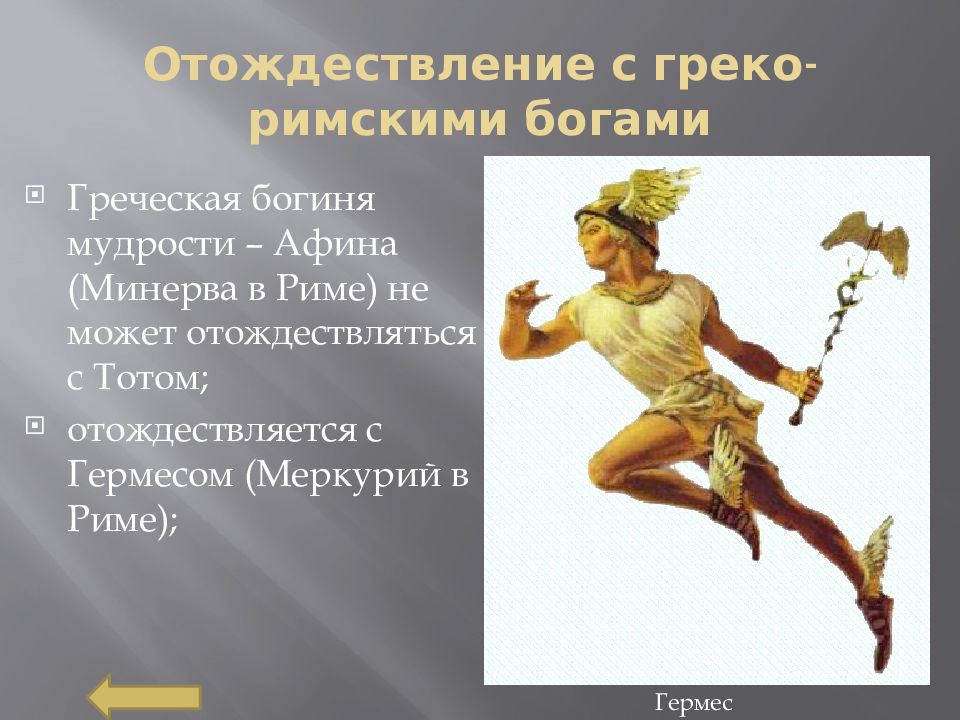 Отождествление с греко-римскими богами

Греческая богиня мудрости – Афина (Минерва в Риме) не может отождествляться с Тотом;

отождествляется с Гермесом (Меркурий в Риме);

Гермес